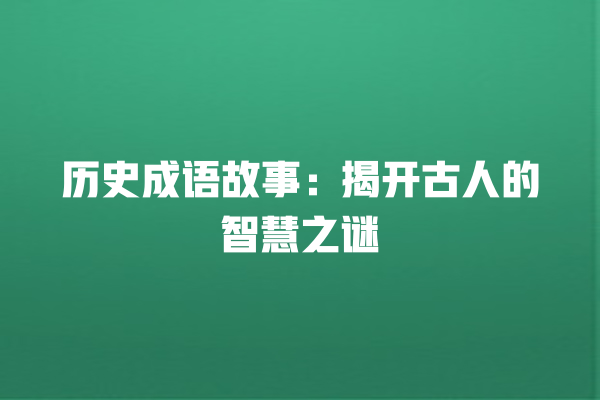 历史成语故事：揭开古人的智慧之谜